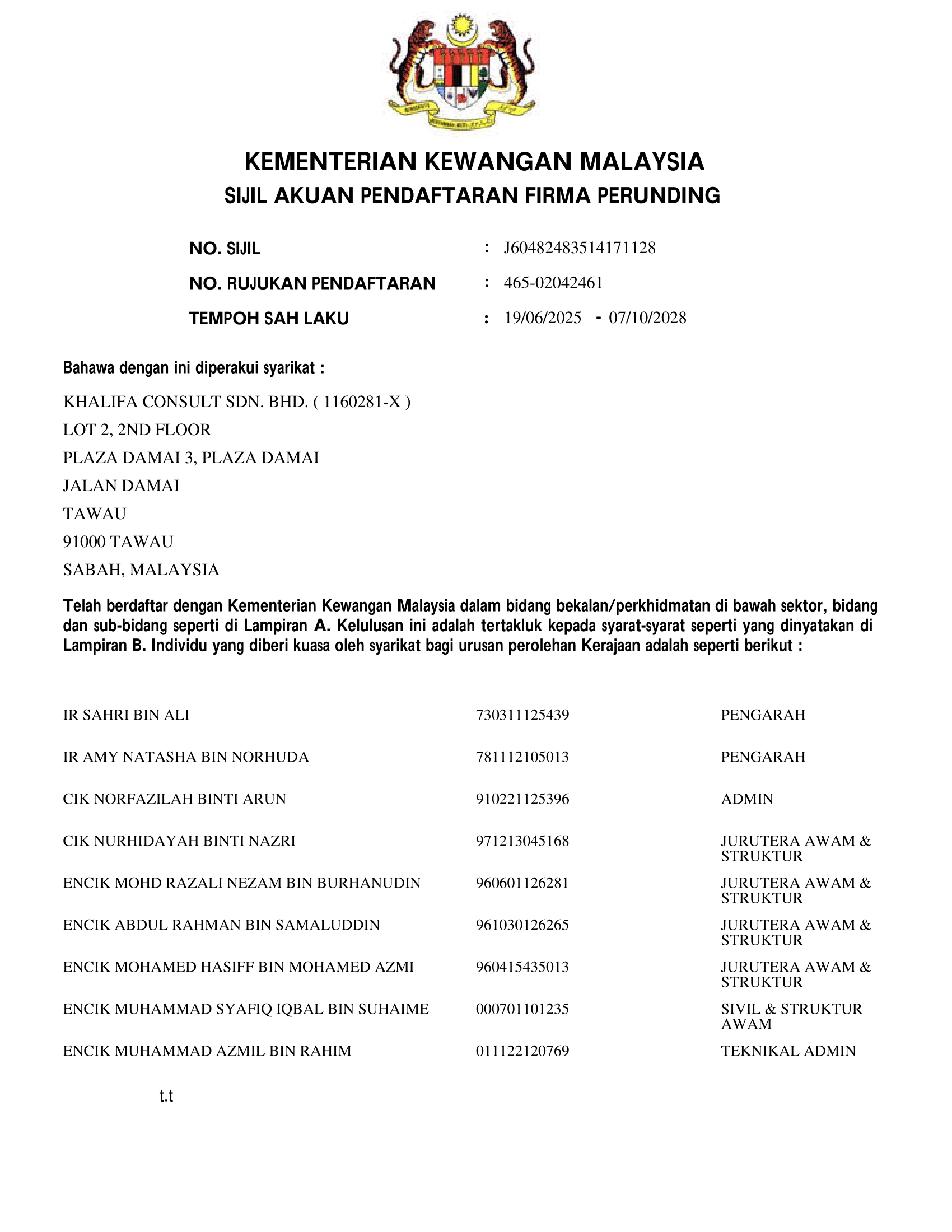 KEMENTERIAN KEWANGAN MALAYSIA
SIJIL AKUAN PENDAFTARAN FIRMA PERUNDING

NO. SIJIL : J60482483514171128
NO. RUJUKAN PENDAFTARAN : 465-02042461
TEMPOH SAH LAKU : 19/06/2025 - 07/10/2028

Bahawa dengan ini diperakui syarikat :

KHALIFA CONSULT SDN. BHD. ( 1160281-X )
LOT 2, 2ND FLOOR
PLAZA DAMAI 3, PLAZA DAMAI
JALAN DAMAI
TAWAU
91000 TAWAU
SABAH, MALAYSIA

Telah berdaftar dengan Kementerian Kewangan Malaysia dalam bidang bekalan/perkhidmatan di bawah sektor, bidang dan sub-bidang seperti di Lampiran A. Kelulusan ini adalah tertakluk kepada syarat-syarat seperti yang dinyatakan di Lampiran B. Individu yang diberi kuasa oleh syarikat bagi urusan perolehan Kerajaan adalah seperti berikut :

| | | |
|---|---|---|
| IR SAHRI BIN ALI | 730311125439 | PENGARAH |
| IR AMY NATASHA BIN NORHUDA | 781112105013 | PENGARAH |
| CIK NORFAZILAH BINTI ARUN | 910221125396 | ADMIN |
| CIK NURHIDAYAH BINTI NAZRI | 971213045168 | JURUTERA AWAM & STRUKTUR |
| ENCIK MOHD RAZALI NEZAM BIN BURHANUDIN | 960601126281 | JURUTERA AWAM & STRUKTUR |
| ENCIK ABDUL RAHMAN BIN SAMALUDDIN | 961030126265 | JURUTERA AWAM & STRUKTUR |
| ENCIK MOHAMED HASIFF BIN MOHAMED AZMI | 960415435013 | JURUTERA AWAM & STRUKTUR |
| ENCIK MUHAMMAD SYAFIQ IQBAL BIN SUHAIME | 000701101235 | SIVIL & STRUKTUR AWAM |
| ENCIK MUHAMMAD AZMIL BIN RAHIM | 011122120769 | TEKNIKAL ADMIN |

t.t